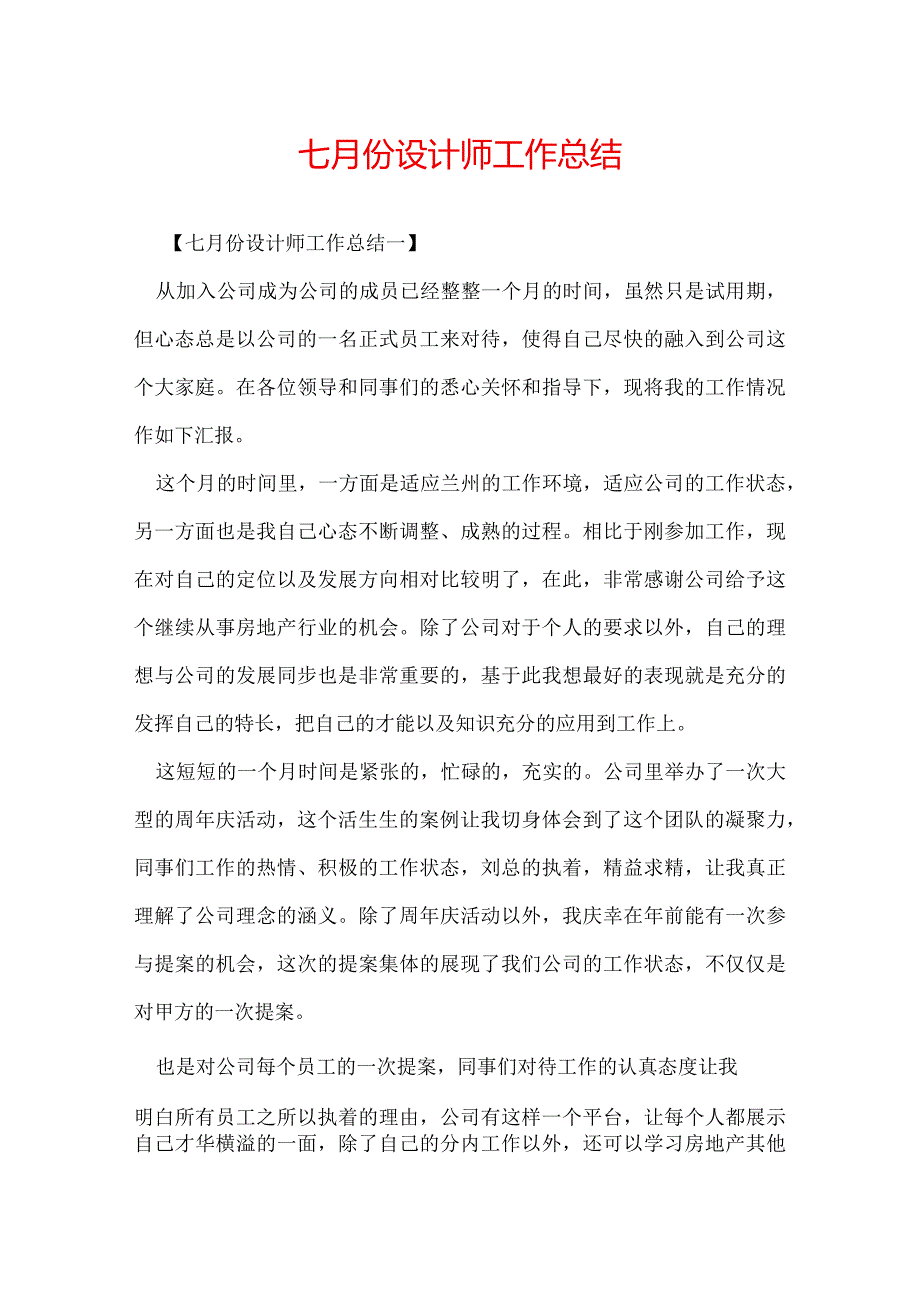 七月份设计师工作总结

【七月份设计师工作总结一】

从加入公司成为公司的成员已经整整一个月的时间，虽然只是试用期，但心态总是以公司的一名正式员工来对待，使得自己尽快的融入到公司这个大家庭。在各位领导和同事们的悉心关怀和指导下，现将我的工作情况作如下汇报。

这个月的时间里，一方面是适应兰州的工作环境，适应公司的工作状态，另一方面也是我自己心态不断调整、成熟的过程。相比于刚参加工作，现在对自己的定位以及发展方向相对比较明了，在此，非常感谢公司给予这个继续从事房地产行业的机会。除了公司对于个人的要求以外，自己的理想与公司的发展同步也是非常重要的，基于此我想最好的表现就是充分的发挥自己的特长，把自己的才能以及知识充分的应用到工作上。

这短短的一个月时间是紧张的，忙碌的，充实的。公司里举办了一次大型的周年庆活动，这个活生生的案例让我切身体会到了这个团队的凝聚力，同事们工作的热情、积极的工作状态，刘总的执着，精益求精，让我真正理解了公司理念的涵义。除了周年庆活动以外，我庆幸在年前能有一次参与提案的机会，这次的提案集体的展现了我们公司的工作状态，不仅仅是对甲方的一次提案。

也是对公司每个员工的一次提案，同事们对待工作的认真态度让我

明白所有员工之所以执着的理由，公司有这样一个平台，让每个人都展示自己才华横溢的一面，除了自己的分内工作以外，还可以学习房地产其他